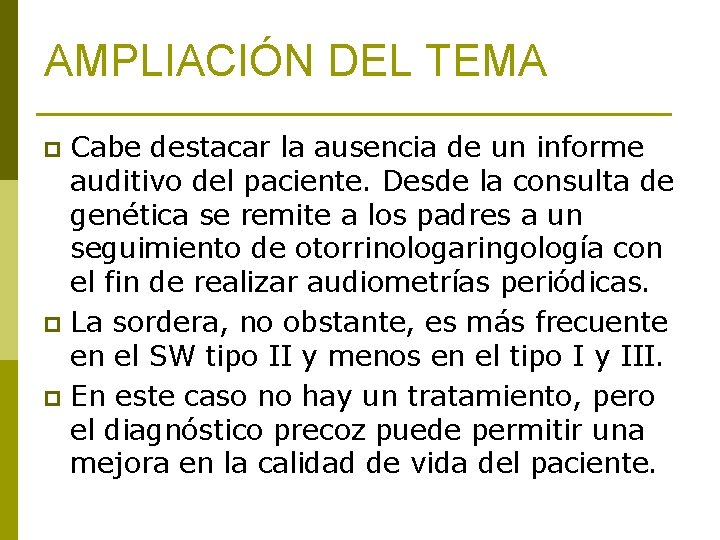 AMPLIACIÓN DEL TEMA

Cabe destacar la ausencia de un informe auditivo del paciente. Desde la consulta de genética se remite a los padres a un seguimiento de otorrinologaringología con el fin de realizar audiometrías periódicas.

La sordera, no obstante, es más frecuente en el SW tipo II y menos en el tipo I y III.

En este caso no hay un tratamiento, pero el diagnóstico precoz puede permitir una mejora en la calidad de vida del paciente.